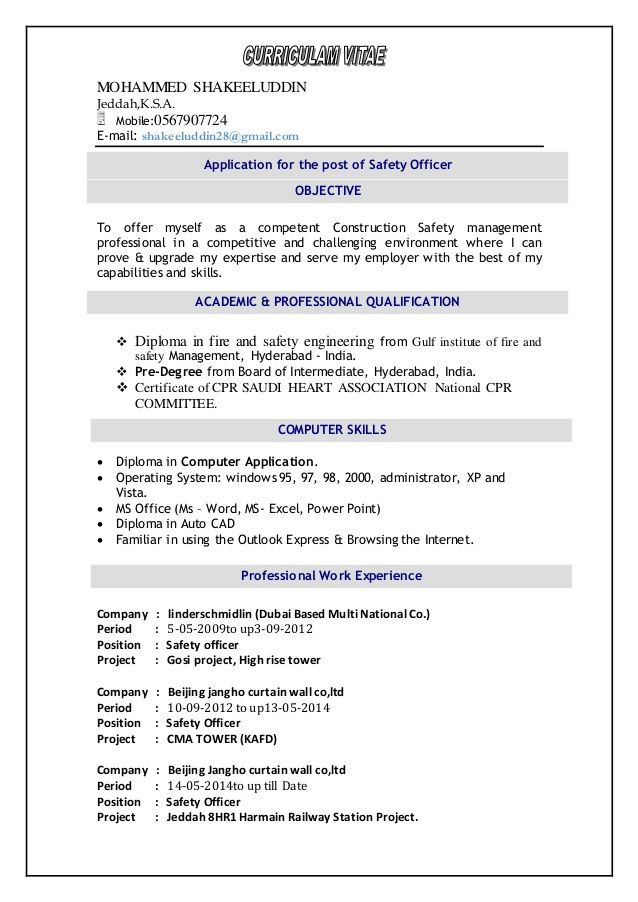 CURRICULAM VITAE

MOHAMMED SHAKEELUDDIN
Jeddah,K.S.A.
Mobile:0567907724
E-mail: shakeeluddin28@gmail.com

Application for the post of Safety Officer

OBJECTIVE

To offer myself as a competent Construction Safety management professional in a competitive and challenging environment where I can prove & upgrade my expertise and serve my employer with the best of my capabilities and skills.

ACADEMIC & PROFESSIONAL QUALIFICATION

❖ Diploma in fire and safety engineering from Gulf institute of fire and safety Management, Hyderabad - India.
❖ Pre-Degree from Board of Intermediate, Hyderabad, India.
❖ Certificate of CPR SAUDI HEART ASSOCIATION National CPR COMMITTEE.

COMPUTER SKILLS

• Diploma in Computer Application.
• Operating System: windows 95, 97, 98, 2000, administrator, XP and Vista.
• MS Office (Ms – Word, MS- Excel, Power Point)
• Diploma in Auto CAD
• Familiar in using the Outlook Express & Browsing the Internet.

Professional Work Experience

Company : linderschmidlin (Dubai Based Multi National Co.)
Period : 5-05-2009to up3-09-2012
Position : Safety officer
Project : Gosi project, High rise tower

Company : Beijing jangho curtain wall co,ltd
Period : 10-09-2012 to up13-05-2014
Position : Safety Officer
Project : CMA TOWER (KAFD)

Company : Beijing Jangho curtain wall co,ltd
Period : 14-05-2014to up till Date
Position : Safety Officer
Project : Jeddah 8HR1 Harmain Railway Station Project.